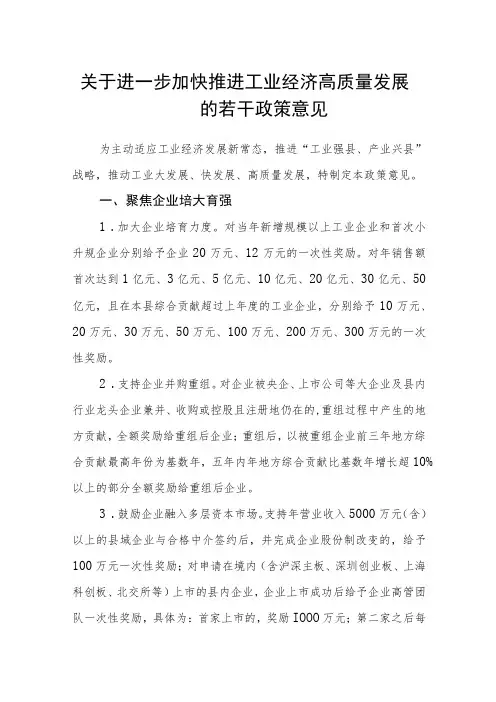 关于进一步加快推进工业经济高质量发展的若干政策意见

为主动适应工业经济发展新常态，推进“工业强县、产业兴县”战略，推动工业大发展、快发展、高质量发展，特制定本政策意见。

一、聚焦企业培大育强

1．加大企业培育力度。对当年新增规模以上工业企业和首次小升规企业分别给予企业20万元、12万元的一次性奖励。对年销售额首次达到1亿元、3亿元、5亿元、10亿元、20亿元、30亿元、50亿元，且在本县综合贡献超过上年度的工业企业，分别给予10万元、20万元、30万元、50万元、100万元、200万元、300万元的一次性奖励。

2．支持企业并购重组。对企业被央企、上市公司等大企业及县内行业龙头企业兼并、收购或控股且注册地仍在的，重组过程中产生的地方贡献，全额奖励给重组后企业；重组后，以被重组企业前三年地方综合贡献最高年份为基数年，五年内年地方综合贡献比基数年增长超10%以上的部分全额奖励给重组后企业。

3．鼓励企业融入多层资本市场。支持年营业收入5000万元（含）以上的县域企业与合格中介签约后，并完成企业股份制改变的，给予100万元一次性奖励；对申请在境内（含沪深主板、深圳创业板、上海科创板、北交所等）上市的县内企业，企业上市成功后给予企业高管团队一次性奖励，具体为：首家上市的，奖励I000万元；第二家之后每